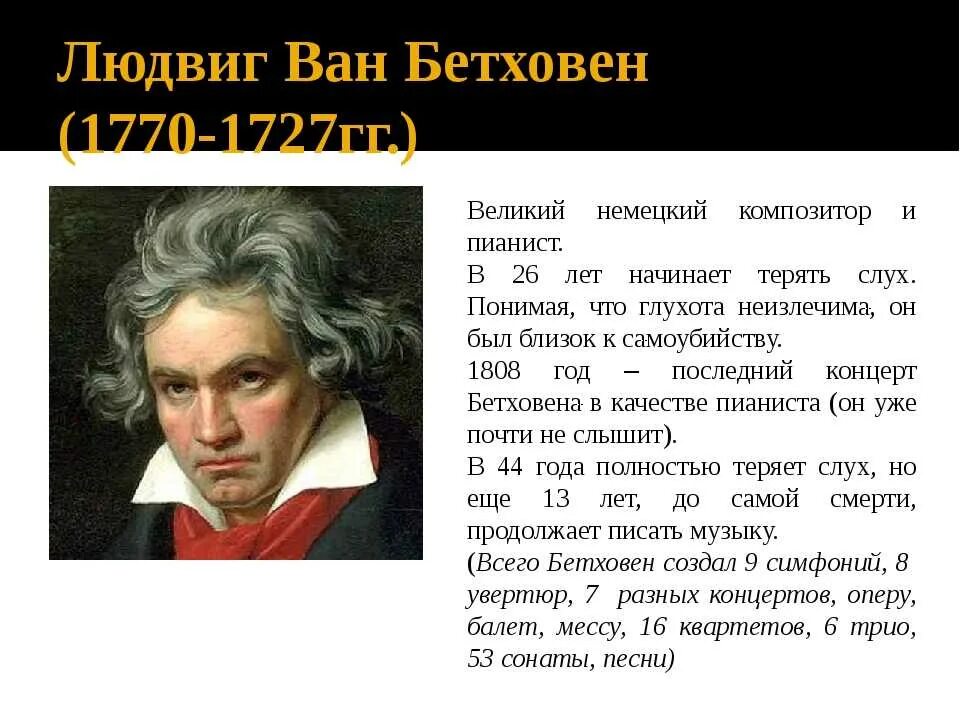 Людвиг Ван Бетховен (1770-1727гг.)

Великий немецкий композитор и пианист.

В 26 лет начинает терять слух. Понимая, что глухота неизлечима, он был близок к самоубийству.

1808 год – последний концерт Бетховена в качестве пианиста (он уже почти не слышит).

В 44 года полностью теряет слух, но еще 13 лет, до самой смерти, продолжает писать музыку.

(Всего Бетховен создал 9 симфоний, 8 увертюр, 7 разных концертов, оперу, балет, мессу, 16 квартетов, 6 трио, 53 сонаты, песни)